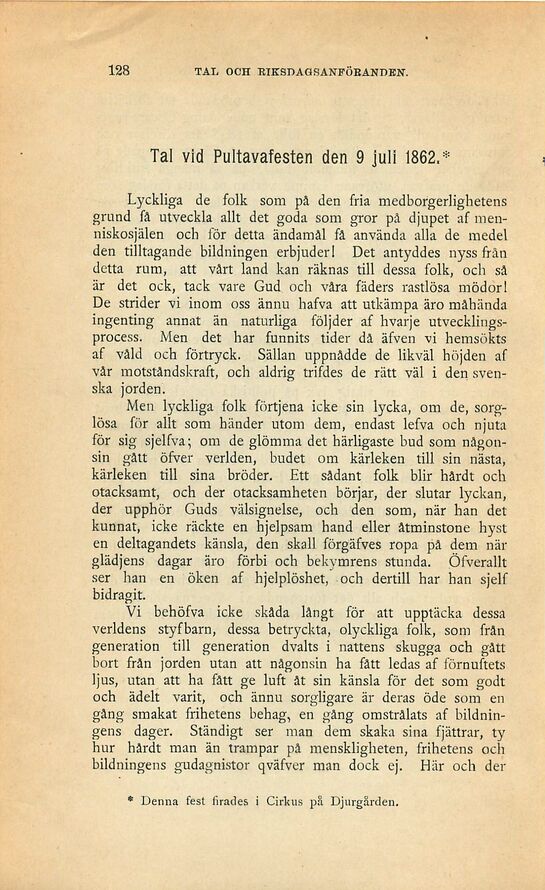 128 TAL OCH RIKSDAGSANFÖRANDEN.

Tal vid Pultavafesten den 9 juli 1862.*

Lyckliga de folk som på den fria medborgerlighetens grund få utveckla allt det goda som gror på djupet af menniskosjälen och för detta ändamål få använda alla de medel den tilltagande bildningen erbjuder! Det antyddes nyss från detta rum, att vårt land kan räknas till dessa folk, och så är det ock, tack vare Gud och våra fäders rastlösa mödor! De strider vi inom oss ännu hafva att utkämpa äro måhända ingenting annat än naturliga följder af hvarje utvecklingsprocess. Men det har funnits tider då äfven vi hemsökts af våld och förtryck. Sällan uppnådde de likväl höjden af vår motståndskraft, och aldrig trifdes de rätt väl i den svenska jorden.

Men lyckliga folk förtjena icke sin lycka, om de, sorglösa för allt som händer utom dem, endast lefva och njuta för sig sjelfva; om de glömma det härligaste bud som någonsin gått öfver verlden, budet om kärleken till sin nästa, kärleken till sina bröder. Ett sådant folk blir hårdt och otacksamt, och der otacksamheten börjar, der slutar lyckan, der upphör Guds välsignelse, och den som, när han det kunnat, icke räckte en hjelpsam hand eller åtminstone hyst en deltagandets känsla, den skall förgäfves ropa på dem när glädjens dagar äro förbi och bekymrens stunda. Öfverallt ser han en öken af hjelplöshet, och dertill har han sjelf bidragit.

Vi behöfva icke skåda långt för att upptäcka dessa verldens styfbarn, dessa betryckta, olyckliga folk, som från generation till generation dvalts i nattens skugga och gått bort från jorden utan att någonsin ha fått ledas af förnuftets ljus, utan att ha fått ge luft åt sin känsla för det som godt och ädelt varit, och ännu sorgligare är deras öde som en gång smakat frihetens behag, en gång omstrålats af bildningens dager. Ständigt ser man dem skaka sina fjättrar, ty hur hårdt man än trampar på menskligheten, frihetens och bildningens gudagnistor qväfver man dock ej. Här och der

* Denna fest firades i Cirkus på Djurgården.